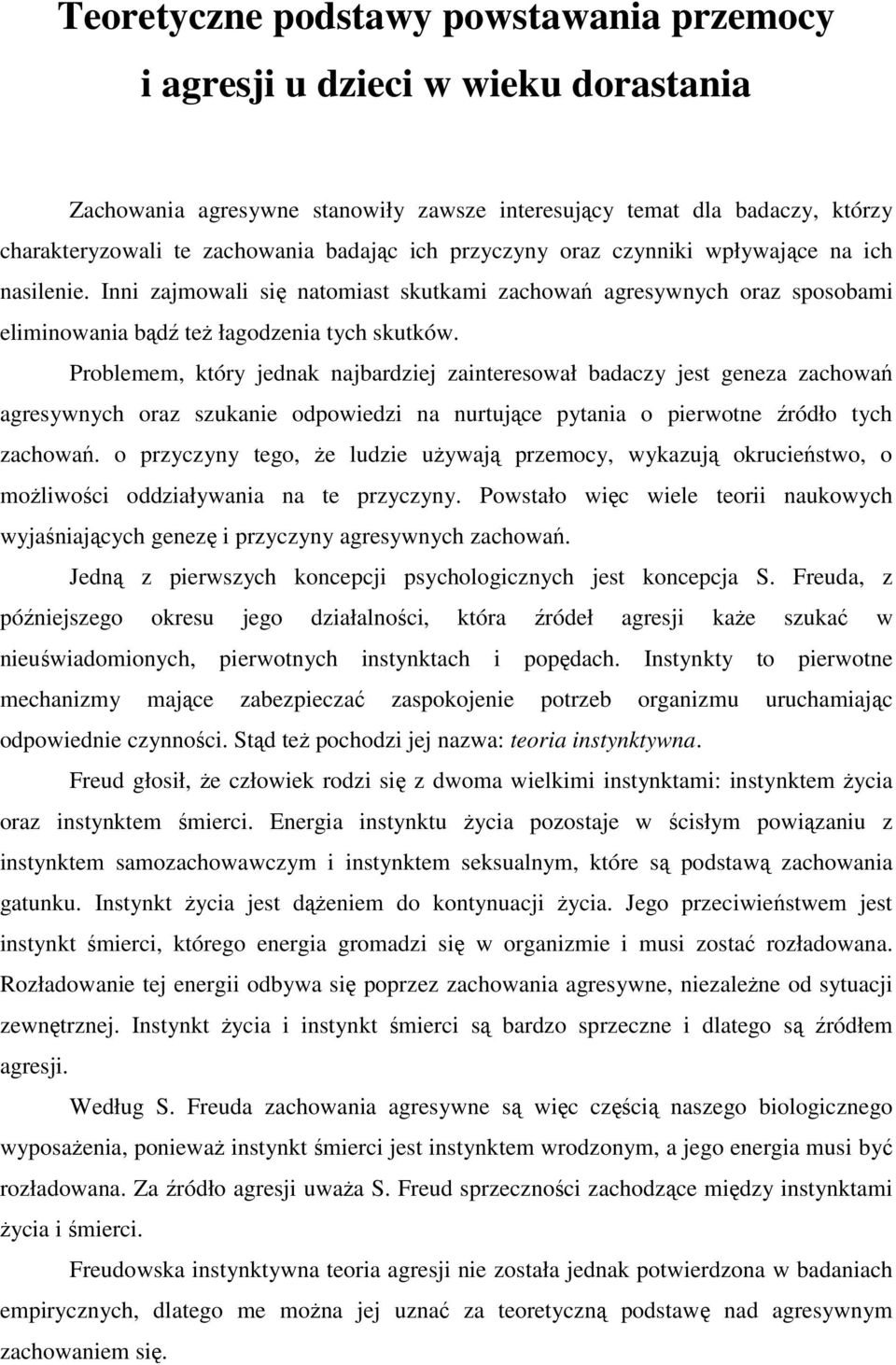 Teoretyczne podstawy powstawania przemocy i agresji u dzieci w wieku dorastania

Zachowania agresywne stanowiły zawsze interesujący temat dla badaczy, którzy charakteryzowali te zachowania badając ich przyczyny oraz czynniki wpływające na ich nasilenie. Inni zajmowali się natomiast skutkami zachowań agresywnych oraz sposobami eliminowania bądź też łagodzenia tych skutków.

Problemem, który jednak najbardziej zainteresował badaczy jest geneza zachowań agresywnych oraz szukanie odpowiedzi na nurtujące pytania o pierwotne źródło tych zachowań. o przyczyny tego, że ludzie używają przemocy, wykazują okrucieństwo, o możliwości oddziaływania na te przyczyny. Powstało więc wiele teorii naukowych wyjaśniających genezę i przyczyny agresywnych zachowań.

Jedną z pierwszych koncepcji psychologicznych jest koncepcja S. Freuda, z późniejszego okresu jego działalności, która źródeł agresji każe szukać w nieuświadomionych, pierwotnych instynktach i popędach. Instynkty to pierwotne mechanizmy mające zabezpieczać zaspokojenie potrzeb organizmu uruchamiając odpowiednie czynności. Stąd też pochodzi jej nazwa: teoria instynktywna.

Freud głosił, że człowiek rodzi się z dwoma wielkimi instynktami: instynktem życia oraz instynktem śmierci. Energia instynktu życia pozostaje w ścisłym powiązaniu z instynktem samozachowawczym i instynktem seksualnym, które są podstawą zachowania gatunku. Instynkt życia jest dążeniem do kontynuacji życia. Jego przeciwieństwem jest instynkt śmierci, którego energia gromadzi się w organizmie i musi zostać rozładowana. Rozładowanie tej energii odbywa się poprzez zachowania agresywne, niezależne od sytuacji zewnętrznej. Instynkt życia i instynkt śmierci są bardzo sprzeczne i dlatego są źródłem agresji.

Według S. Freuda zachowania agresywne są więc częścią naszego biologicznego wyposażenia, ponieważ instynkt śmierci jest instynktem wrodzonym, a jego energia musi być rozładowana. Za źródło agresji uważa S. Freud sprzeczności zachodzące między instynktami życia i śmierci.

Freudowska instynktywna teoria agresji nie została jednak potwierdzona w badaniach empirycznych, dlatego me można jej uznać za teoretyczną podstawę nad agresywnym zachowaniem się.